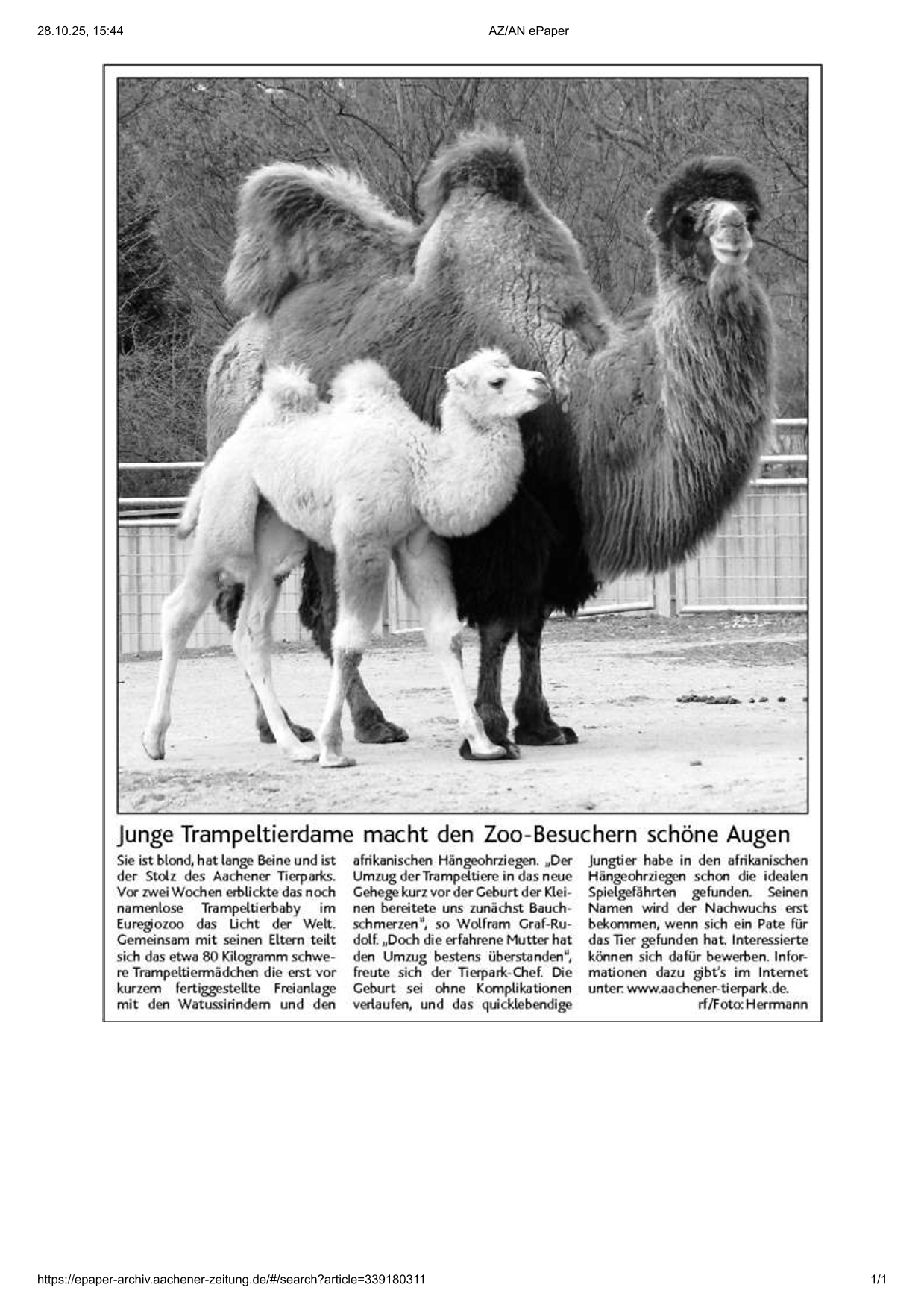 28.10.25, 15:44

AZ/AN ePaper

Junge Trampeltierdame macht den Zoo-Besuchern schöne Augen

Sie ist blond, hat lange Beine und ist der Stolz des Aachener Tierparks. Vor zwei Wochen erblickte das noch namenlose Trampeltierbaby im Euregiozoo das Licht der Welt. Gemeinsam mit seinen Eltern teilt sich das etwa 80 Kilogramm schwere Trampeltiermädchen die erst vor kurzem fertiggestellte Freianlage mit den Watussirindern und den afrikanischen Hängeohrziegen. „Der Umzug der Trampeltiere in das neue Gehege kurz vor der Geburt der Kleinen bereitete uns zunächst Bauchschmerzen", so Wolfram Graf-Rudolf. „Doch die erfahrene Mutter hat den Umzug bestens überstanden", freute sich der Tierpark-Chef. Die Geburt sei ohne Komplikationen verlaufen, und das quicklebendige Jungtier habe in den afrikanischen Hängeohrziegen schon die idealen Spielgefährten gefunden. Seinen Namen wird der Nachwuchs erst bekommen, wenn sich ein Pate für das Tier gefunden hat. Interessierte können sich dafür bewerben. Informationen dazu gibt's im Internet unter: www.aachener-tierpark.de.
rf/Foto: Herrmann

https://epaper-archiv.aachener-zeitung.de/#/search?article=339180311

1/1